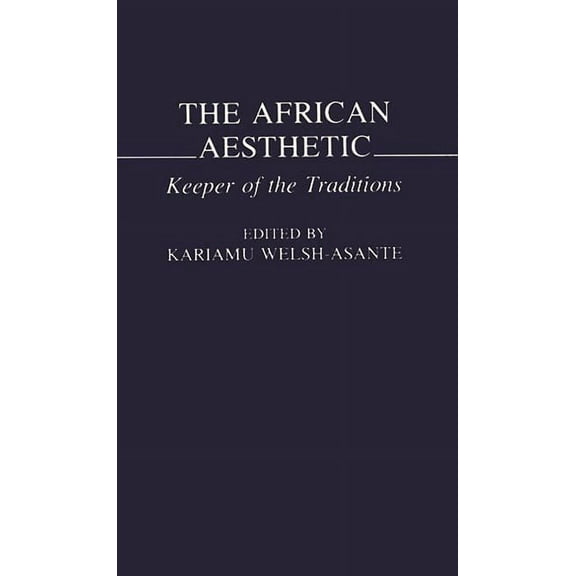 THE AFRICAN AESTHETIC

Keeper of the Traditions

EDITED BY
KARIAMU WELSH-ASANTE